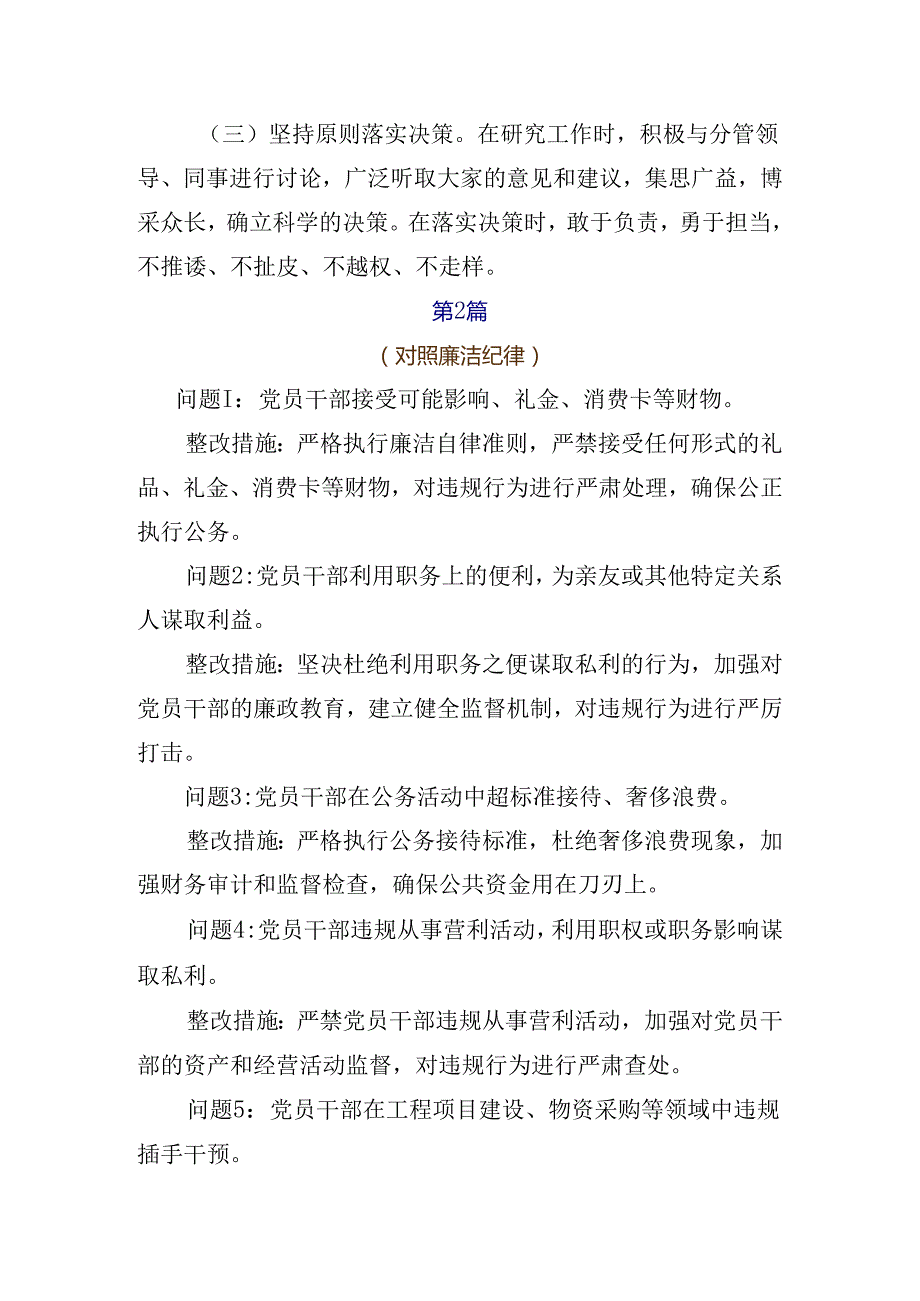 （三）坚持原则落实决策。在研究工作时，积极与分管领导、同事进行讨论，广泛听取大家的意见和建议，集思广益，博采众长，确立科学的决策。在落实决策时，敢于负责，勇于担当，不推诿、不扯皮、不越权、不走样。

第2篇

（对照廉洁纪律）

问题I：党员干部接受可能影响、礼金、消费卡等财物。

整改措施：严格执行廉洁自律准则，严禁接受任何形式的礼品、礼金、消费卡等财物，对违规行为进行严肃处理，确保公正执行公务。

问题2:党员干部利用职务上的便利，为亲友或其他特定关系人谋取利益。

整改措施：坚决杜绝利用职务之便谋取私利的行为，加强对党员干部的廉政教育，建立健全监督机制，对违规行为进行严厉打击。

问题3:党员干部在公务活动中超标准接待、奢侈浪费。

整改措施：严格执行公务接待标准，杜绝奢侈浪费现象，加强财务审计和监督检查，确保公共资金用在刀刃上。

问题4:党员干部违规从事营利活动，利用职权或职务影响谋取私利。

整改措施：严禁党员干部违规从事营利活动，加强对党员干部的资产和经营活动监督，对违规行为进行严肃查处。

问题5：党员干部在工程项目建设、物资采购等领域中违规插手干预。